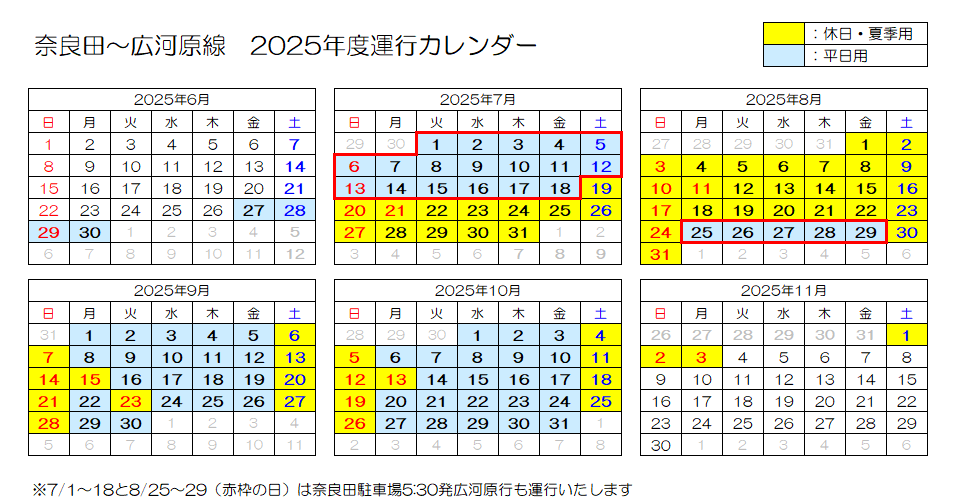 奈良田～広河原線　2025年度運行カレンダー

：休日・夏季用
：平日用

2025年6月

| 日 | 月 | 火 | 水 | 木 | 金 | 土 |
|---|---|---|---|---|---|---|
| 1 | 2 | 3 | 4 | 5 | 6 | 7 |
| 8 | 9 | 10 | 11 | 12 | 13 | 14 |
| 15 | 16 | 17 | 18 | 19 | 20 | 21 |
| 22 | 23 | 24 | 25 | 26 | 27 | 28 |
| 29 | 30 | 1 | 2 | 3 | 4 | 5 |
| 6 | 7 | 8 | 9 | 10 | 11 | 12 |

2025年7月

| 日 | 月 | 火 | 水 | 木 | 金 | 土 |
|---|---|---|---|---|---|---|
| 29 | 30 | 1 | 2 | 3 | 4 | 5 |
| 6 | 7 | 8 | 9 | 10 | 11 | 12 |
| 13 | 14 | 15 | 16 | 17 | 18 | 19 |
| 20 | 21 | 22 | 23 | 24 | 25 | 26 |
| 27 | 28 | 29 | 30 | 31 | 1 | 2 |
| 3 | 4 | 5 | 6 | 7 | 8 | 9 |

2025年8月

| 日 | 月 | 火 | 水 | 木 | 金 | 土 |
|---|---|---|---|---|---|---|
| 27 | 28 | 29 | 30 | 31 | 1 | 2 |
| 3 | 4 | 5 | 6 | 7 | 8 | 9 |
| 10 | 11 | 12 | 13 | 14 | 15 | 16 |
| 17 | 18 | 19 | 20 | 21 | 22 | 23 |
| 24 | 25 | 26 | 27 | 28 | 29 | 30 |
| 31 | 1 | 2 | 3 | 4 | 5 | 6 |

2025年9月

| 日 | 月 | 火 | 水 | 木 | 金 | 土 |
|---|---|---|---|---|---|---|
| 31 | 1 | 2 | 3 | 4 | 5 | 6 |
| 7 | 8 | 9 | 10 | 11 | 12 | 13 |
| 14 | 15 | 16 | 17 | 18 | 19 | 20 |
| 21 | 22 | 23 | 24 | 25 | 26 | 27 |
| 28 | 29 | 30 | 1 | 2 | 3 | 4 |
| 5 | 6 | 7 | 8 | 9 | 10 | 11 |

2025年10月

| 日 | 月 | 火 | 水 | 木 | 金 | 土 |
|---|---|---|---|---|---|---|
| 28 | 29 | 30 | 1 | 2 | 3 | 4 |
| 5 | 6 | 7 | 8 | 9 | 10 | 11 |
| 12 | 13 | 14 | 15 | 16 | 17 | 18 |
| 19 | 20 | 21 | 22 | 23 | 24 | 25 |
| 26 | 27 | 28 | 29 | 30 | 31 | 1 |
| 2 | 3 | 4 | 5 | 6 | 7 | 8 |

2025年11月

| 日 | 月 | 火 | 水 | 木 | 金 | 土 |
|---|---|---|---|---|---|---|
| 26 | 27 | 28 | 29 | 30 | 31 | 1 |
| 2 | 3 | 4 | 5 | 6 | 7 | 8 |
| 9 | 10 | 11 | 12 | 13 | 14 | 15 |
| 16 | 17 | 18 | 19 | 20 | 21 | 22 |
| 23 | 24 | 25 | 26 | 27 | 28 | 29 |
| 30 | 1 | 2 | 3 | 4 | 5 | 6 |

※7/1～18と8/25～29（赤枠の日）は奈良田駐車場5:30発広河原行も運行いたします